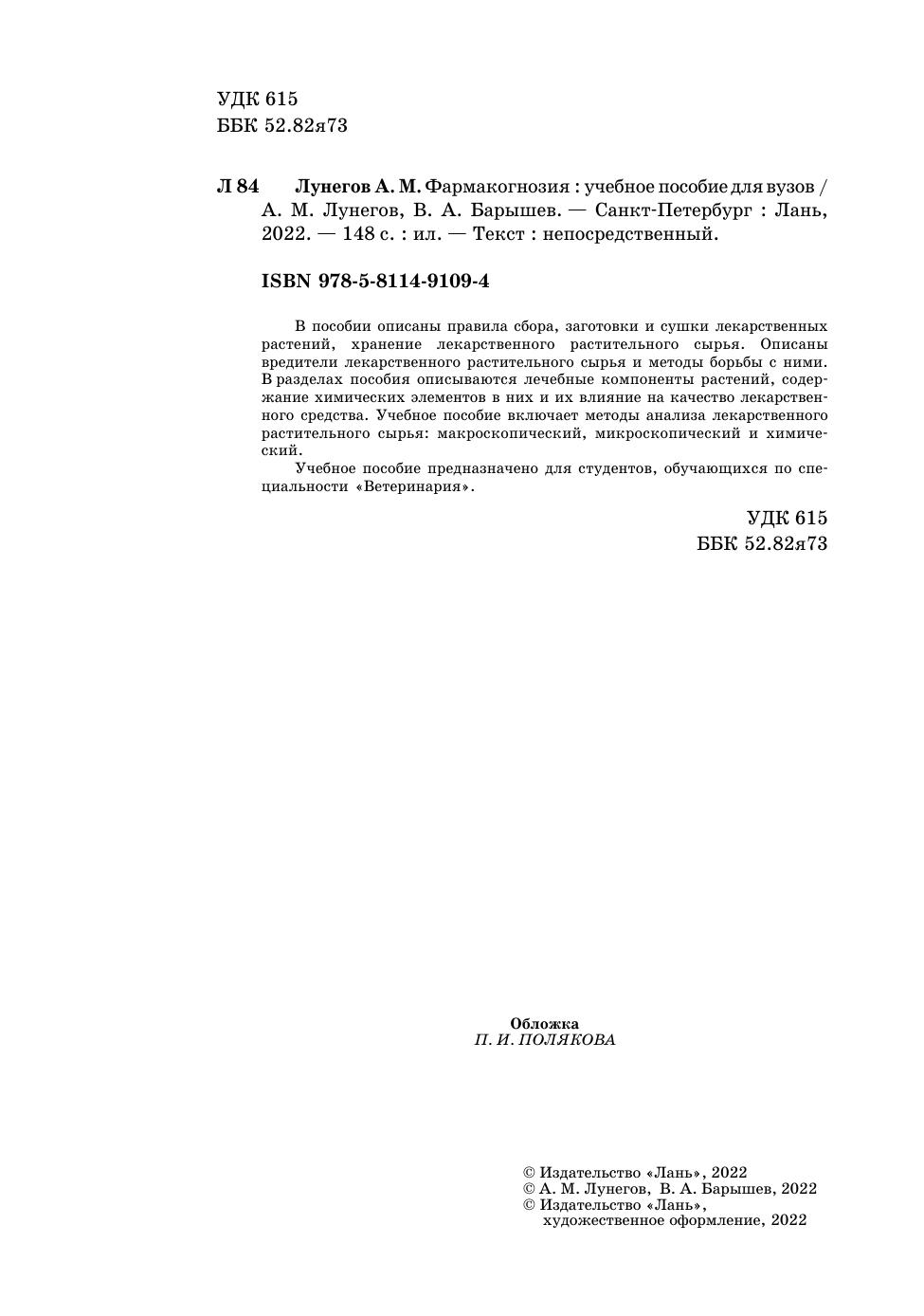 УДК 615
ББК 52.82я73

Л 84 Лунегов А. М. Фармакогнозия : учебное пособие для вузов / А. М. Лунегов, В. А. Барышев. — Санкт-Петербург : Лань, 2022. — 148 с. : ил. — Текст : непосредственный.

ISBN 978-5-8114-9109-4

В пособии описаны правила сбора, заготовки и сушки лекарственных растений, хранение лекарственного растительного сырья. Описаны вредители лекарственного растительного сырья и методы борьбы с ними. В разделах пособия описываются лечебные компоненты растений, содержание химических элементов в них и их влияние на качество лекарственного средства. Учебное пособие включает методы анализа лекарственного растительного сырья: макроскопический, микроскопический и химический.

Учебное пособие предназначено для студентов, обучающихся по специальности «Ветеринария».

УДК 615
ББК 52.82я73

Обложка
П. И. ПОЛЯКОВА

© Издательство «Лань», 2022
© А. М. Лунегов, В. А. Барышев, 2022
© Издательство «Лань», художественное оформление, 2022